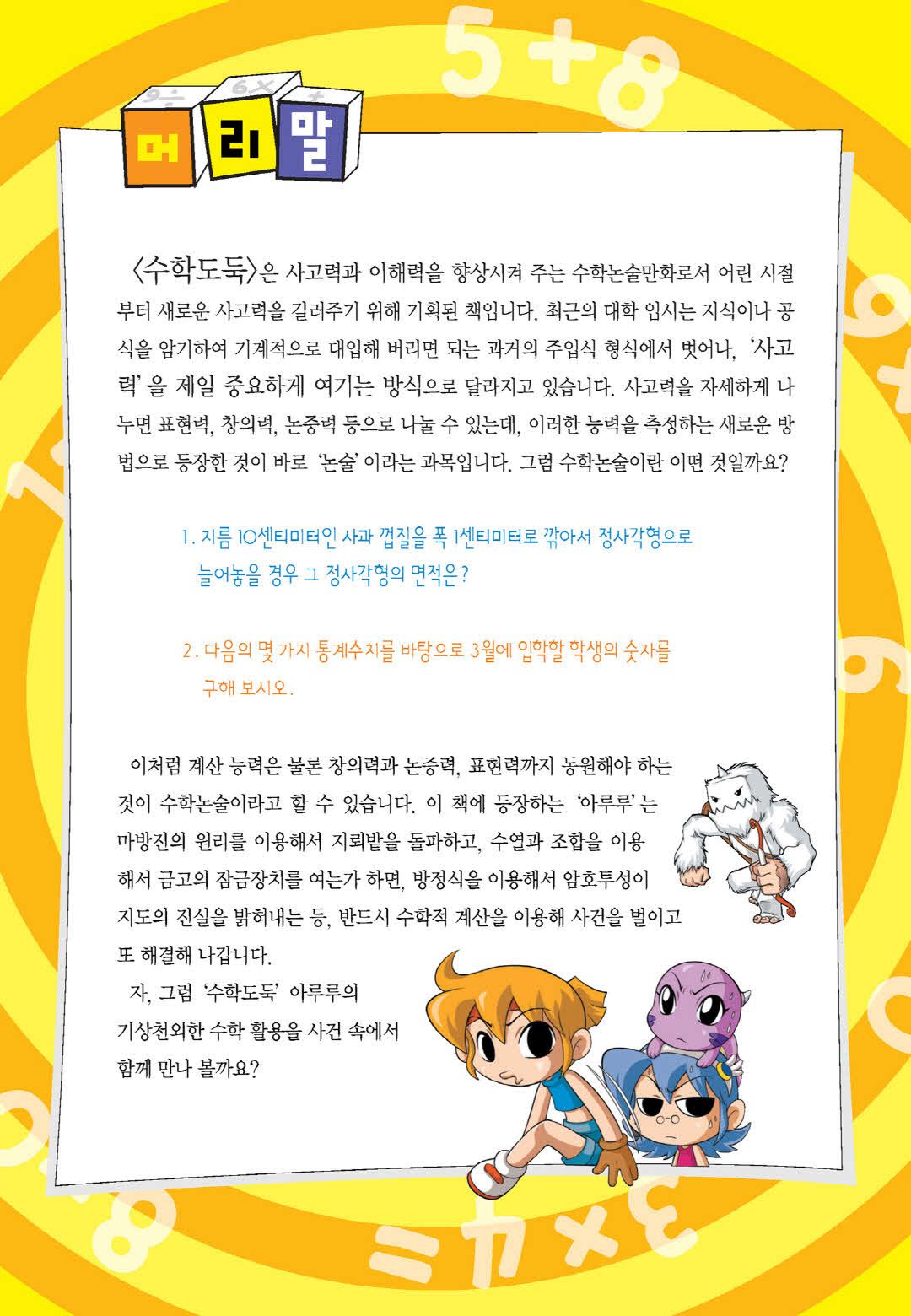 머리말

〈수학도둑〉은 사고력과 이해력을 향상시켜 주는 수학논술만화로서 어린 시절부터 새로운 사고력을 길러주기 위해 기획된 책입니다. 최근의 대학 입시는 지식이나 공식을 암기하여 기계적으로 대입해 버리면 되는 과거의 주입식 형식에서 벗어나, '사고력'을 제일 중요하게 여기는 방식으로 달라지고 있습니다. 사고력을 자세하게 나누면 표현력, 창의력, 논증력 등으로 나눌 수 있는데, 이러한 능력을 측정하는 새로운 방법으로 등장한 것이 바로 '논술'이라는 과목입니다. 그럼 수학논술이란 어떤 것일까요?

1. 지름 10센티미터인 사과 껍질을 폭 1센티미터로 깎아서 정사각형으로 늘어놓을 경우 그 정사각형의 면적은?

2. 다음의 몇 가지 통계수치를 바탕으로 3월에 입학할 학생의 숫자를 구해 보시오.

이처럼 계산 능력은 물론 창의력과 논증력, 표현력까지 동원해야 하는 것이 수학논술이라고 할 수 있습니다. 이 책에 등장하는 '아루루'는 마방진의 원리를 이용해서 지뢰밭을 돌파하고, 수열과 조합을 이용해서 금고의 잠금장치를 여는가 하면, 방정식을 이용해서 암호투성이 지도의 진실을 밝혀내는 등, 반드시 수학적 계산을 이용해 사건을 벌이고 또 해결해 나갑니다.

자, 그럼 '수학도둑' 아루루의 기상천외한 수학 활용을 사건 속에서 함께 만나 볼까요?